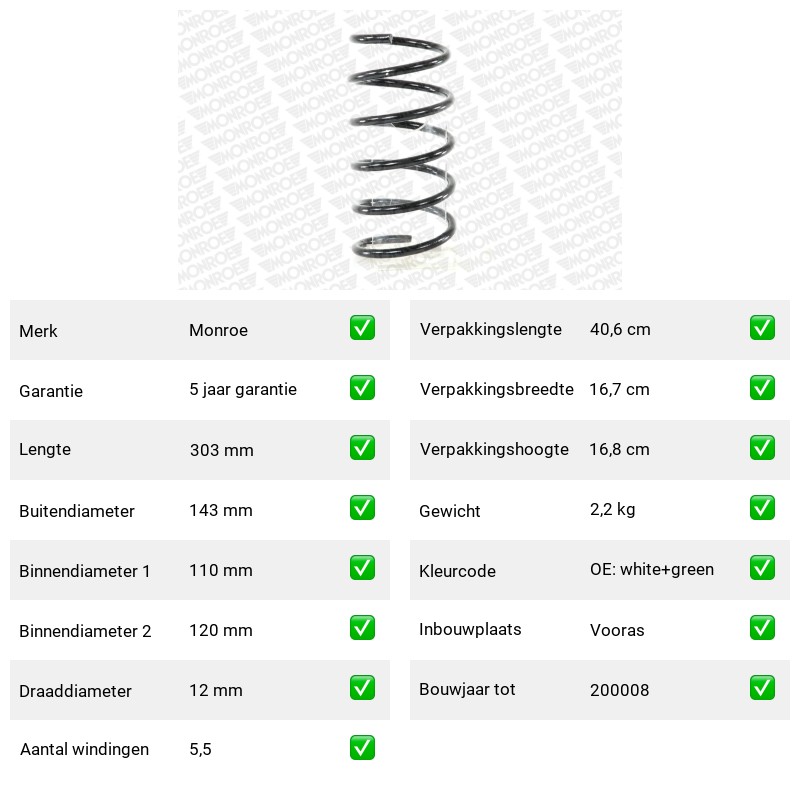 MONROE

| Merk | Monroe | ✅ |
|---|---|---|
| Garantie | 5 jaar garantie | ✅ |
| Lengte | 303 mm | ✅ |
| Buitendiameter | 143 mm | ✅ |
| Binnendiameter 1 | 110 mm | ✅ |
| Binnendiameter 2 | 120 mm | ✅ |
| Draaddiameter | 12 mm | ✅ |
| Aantal windingen | 5,5 | ✅ |

| Verpakkingslengte | 40,6 cm | ✅ |
|---|---|---|
| Verpakkingsbreedte | 16,7 cm | ✅ |
| Verpakkingshoogte | 16,8 cm | ✅ |
| Gewicht | 2,2 kg | ✅ |
| Kleurcode | OE: white+green | ✅ |
| Inbouwplaats | Vooras | ✅ |
| Bouwjaar tot | 200008 | ✅ |